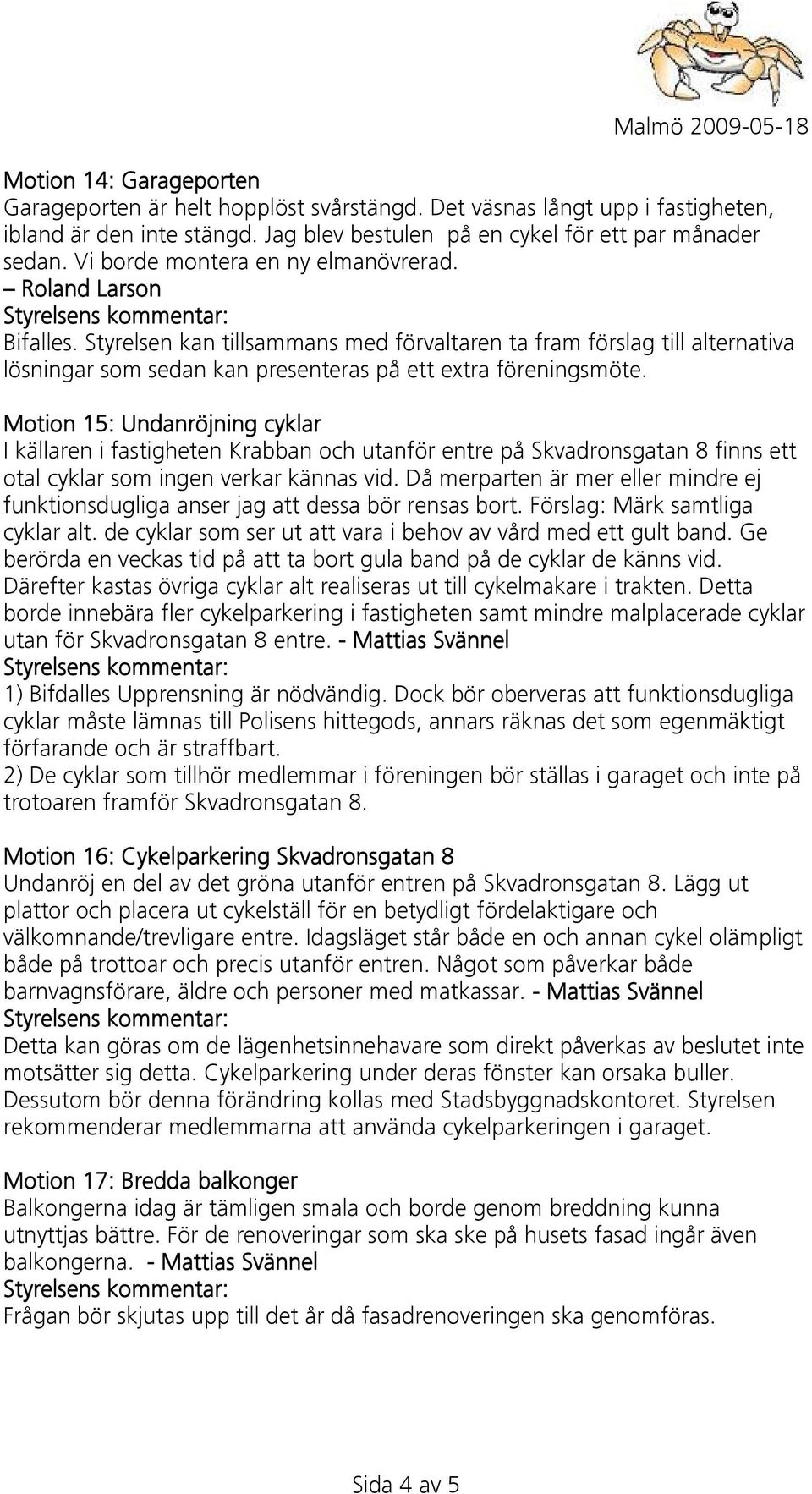 Malmö 2009-05-18

Motion 14: Garageporten
Garageporten är helt hopplöst svårstängd. Det väsnas långt upp i fastigheten, ibland är den inte stängd. Jag blev bestulen på en cykel för ett par månader sedan. Vi borde montera en ny elmanövrerad.
– Roland Larson
Styrelsens kommentar:
Bifalles. Styrelsen kan tillsammans med förvaltaren ta fram förslag till alternativa lösningar som sedan kan presenteras på ett extra föreningsmöte.

Motion 15: Undanröjning cyklar
I källaren i fastigheten Krabban och utanför entre på Skvadronsgatan 8 finns ett otal cyklar som ingen verkar kännas vid. Då merparten är mer eller mindre ej funktionsdugliga anser jag att dessa bör rensas bort. Förslag: Märk samtliga cyklar alt. de cyklar som ser ut att vara i behov av vård med ett gult band. Ge berörda en veckas tid på att ta bort gula band på de cyklar de känns vid. Därefter kastas övriga cyklar alt realiseras ut till cykelmakare i trakten. Detta borde innebära fler cykelparkering i fastigheten samt mindre malplacerade cyklar utan för Skvadronsgatan 8 entre. - Mattias Svännel
Styrelsens kommentar:
1) Bifdalles Upprensning är nödvändig. Dock bör oberveras att funktionsdugliga cyklar måste lämnas till Polisens hittegods, annars räknas det som egenmäktigt förfarande och är straffbart.
2) De cyklar som tillhör medlemmar i föreningen bör ställas i garaget och inte på trotoaren framför Skvadronsgatan 8.

Motion 16: Cykelparkering Skvadronsgatan 8
Undanröj en del av det gröna utanför entren på Skvadronsgatan 8. Lägg ut plattor och placera ut cykelställ för en betydligt fördelaktigare och välkomnande/trevligare entre. Idagsläget står både en och annan cykel olämpligt både på trottoar och precis utanför entren. Något som påverkar både barnvagnsförare, äldre och personer med matkassar. - Mattias Svännel
Styrelsens kommentar:
Detta kan göras om de lägenhetsinnehavare som direkt påverkas av beslutet inte motsätter sig detta. Cykelparkering under deras fönster kan orsaka buller. Dessutom bör denna förändring kollas med Stadsbyggnadskontoret. Styrelsen rekommenderar medlemmarna att använda cykelparkeringen i garaget.

Motion 17: Bredda balkonger
Balkongerna idag är tämligen smala och borde genom breddning kunna utnyttjas bättre. För de renoveringar som ska ske på husets fasad ingår även balkongerna. - Mattias Svännel
Styrelsens kommentar:
Frågan bör skjutas upp till det år då fasadrenoveringen ska genomföras.

Sida 4 av 5